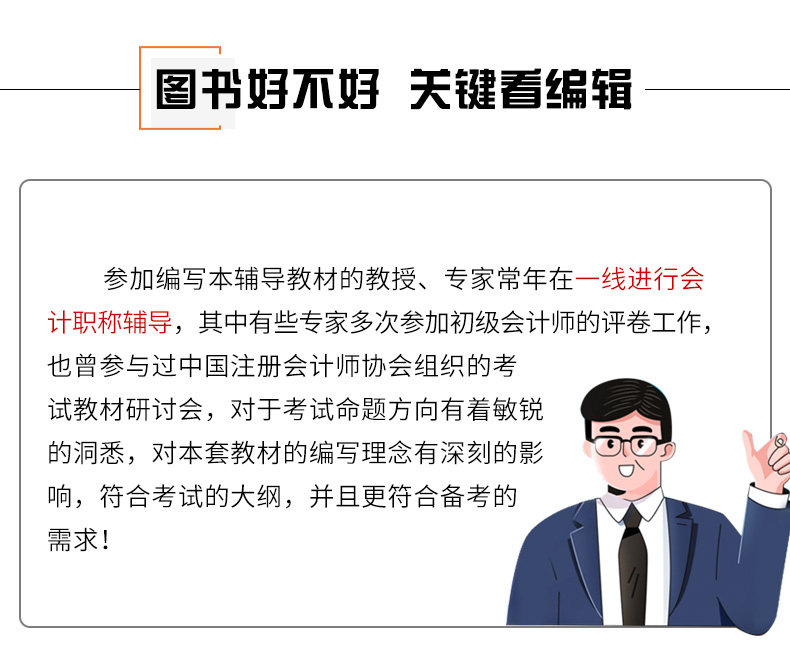 图书好不好 关键看编辑

参加编写本辅导教材的教授、专家常年在一线进行会计职称辅导，其中有些专家多次参加初级会计师的评卷工作，也曾参与过中国注册会计师协会组织的考试教材研讨会，对于考试命题方向有着敏锐的洞悉，对本套教材的编写理念有深刻的影响，符合考试的大纲，并且更符合备考的需求！